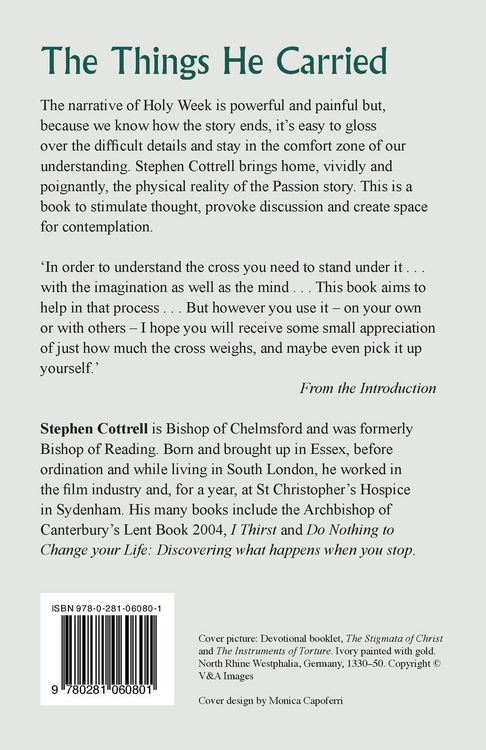 The Things He Carried

The narrative of Holy Week is powerful and painful but, because we know how the story ends, it's easy to gloss over the difficult details and stay in the comfort zone of our understanding. Stephen Cottrell brings home, vividly and poignantly, the physical reality of the Passion story. This is a book to stimulate thought, provoke discussion and create space for contemplation.

'In order to understand the cross you need to stand under it . . . with the imagination as well as the mind . . . This book aims to help in that process . . . But however you use it – on your own or with others – I hope you will receive some small appreciation of just how much the cross weighs, and maybe even pick it up yourself.'

From the Introduction

Stephen Cottrell is Bishop of Chelmsford and was formerly Bishop of Reading. Born and brought up in Essex, before ordination and while living in South London, he worked in the film industry and, for a year, at St Christopher's Hospice in Sydenham. His many books include the Archbishop of Canterbury's Lent Book 2004, I Thirst and Do Nothing to Change your Life: Discovering what happens when you stop.

ISBN 978-0-281-06080-1

9 780281 060801

Cover picture: Devotional booklet, The Stigmata of Christ and The Instruments of Torture. Ivory painted with gold. North Rhine Westphalia, Germany, 1330–50. Copyright © V&A Images

Cover design by Monica Capoferri